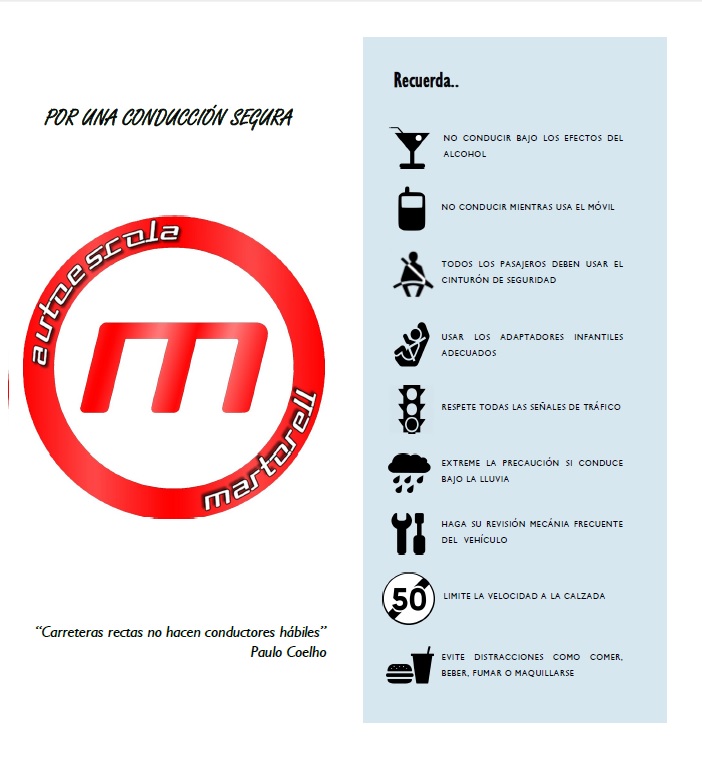 POR UNA CONDUCCIÓN SEGURA

autoescola

m

martorell

"Carreteras rectas no hacen conductores hábiles"
Paulo Coelho

Recuerda..

NO CONDUCIR BAJO LOS EFECTOS DEL ALCOHOL

NO CONDUCIR MIENTRAS USA EL MÓVIL

TODOS LOS PASAJEROS DEBEN USAR EL CINTURÓN DE SEGURIDAD

USAR LOS ADAPTADORES INFANTILES ADECUADOS

RESPETE TODAS LAS SEÑALES DE TRÁFICO

EXTREME LA PRECAUCIÓN SI CONDUCE BAJO LA LLUVIA

HAGA SU REVISIÓN MECÁNIA FRECUENTE DEL VEHÍCULO

50

LIMITE LA VELOCIDAD A LA CALZADA

EVITE DISTRACCIONES COMO COMER, BEBER, FUMAR O MAQUILLARSE